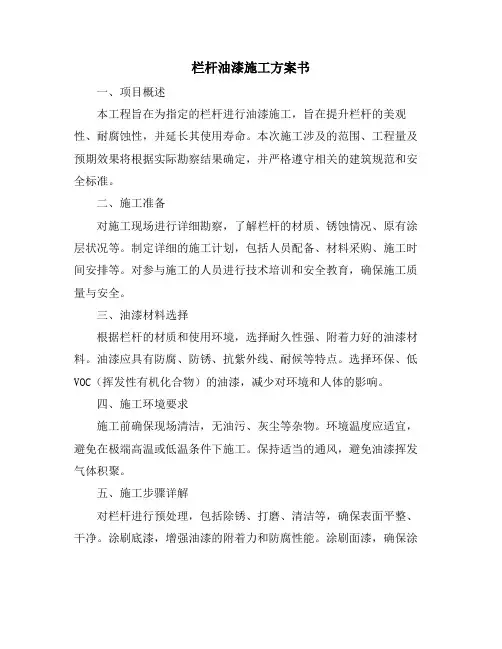 栏杆油漆施工方案书

一、项目概述

本工程旨在为指定的栏杆进行油漆施工，旨在提升栏杆的美观性、耐腐蚀性，并延长其使用寿命。本次施工涉及的范围、工程量及预期效果将根据实际勘察结果确定，并严格遵守相关的建筑规范和安全标准。

二、施工准备

对施工现场进行详细勘察，了解栏杆的材质、锈蚀情况、原有涂层状况等。制定详细的施工计划，包括人员配备、材料采购、施工时间安排等。对参与施工的人员进行技术培训和安全教育，确保施工质量与安全。

三、油漆材料选择

根据栏杆的材质和使用环境，选择耐久性强、附着力好的油漆材料。油漆应具有防腐、防锈、抗紫外线、耐候等特点。选择环保、低VOC（挥发性有机化合物）的油漆，减少对环境和人体的影响。

四、施工环境要求

施工前确保现场清洁，无油污、灰尘等杂物。环境温度应适宜，避免在极端高温或低温条件下施工。保持适当的通风，避免油漆挥发气体积聚。

五、施工步骤详解

对栏杆进行预处理，包括除锈、打磨、清洁等，确保表面平整、干净。涂刷底漆，增强油漆的附着力和防腐性能。涂刷面漆，确保涂